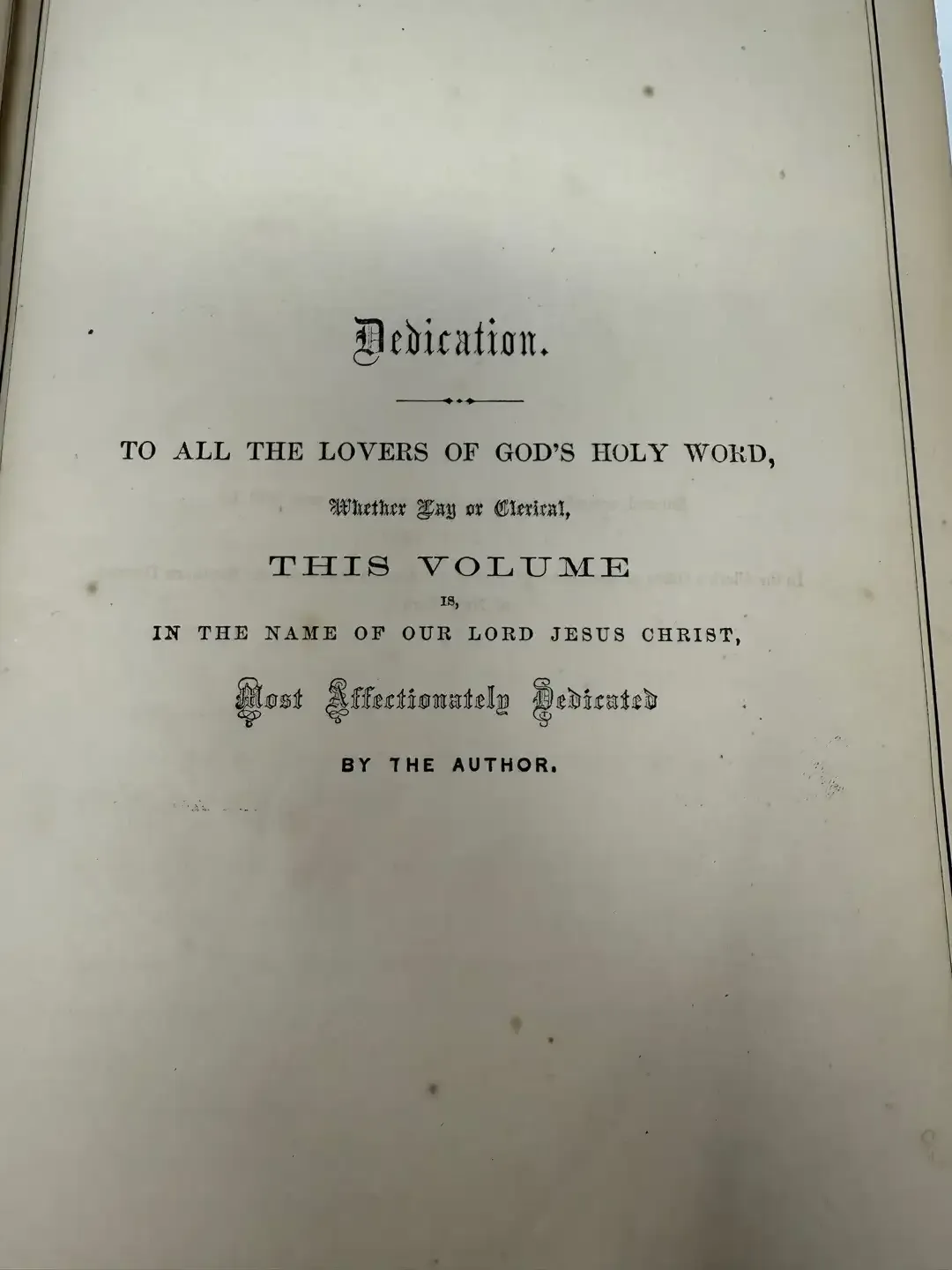 Dedication.

TO ALL THE LOVERS OF GOD'S HOLY WORD,

Whether Lay or Clerical,

THIS VOLUME

IS,

IN THE NAME OF OUR LORD JESUS CHRIST,

Most Affectionately Dedicated

BY THE AUTHOR.